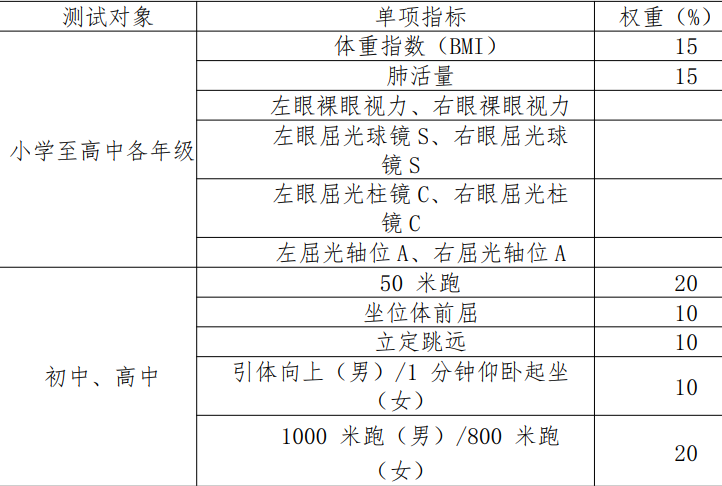 | 测试对象 | 单项指标 | 权重（%） |
|---|---|---|
| 小学至高中各年级 | 体重指数（BMI） | 15 |
| | 肺活量 | 15 |
| | 左眼裸眼视力、右眼裸眼视力 | |
| | 左眼屈光球镜 S、右眼屈光球镜 S | |
| | 左眼屈光柱镜 C、右眼屈光柱镜 C | |
| | 左屈光轴位 A、右屈光轴位 A | |
| 初中、高中 | 50 米跑 | 20 |
| | 坐位体前屈 | 10 |
| | 立定跳远 | 10 |
| | 引体向上（男）/1 分钟仰卧起坐（女） | 10 |
| | 1000 米跑（男）/800 米跑（女） | 20 |